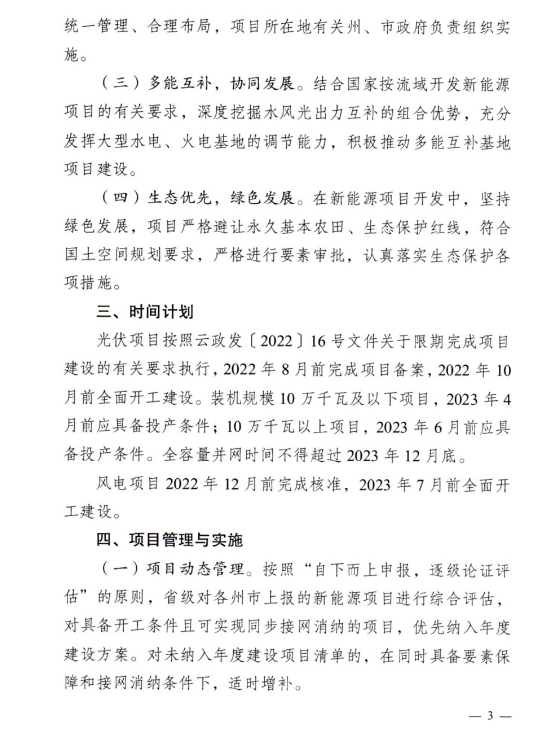 统一管理、合理布局，项目所在地有关州、市政府负责组织实施。

（三）多能互补，协同发展。结合国家按流域开发新能源项目的有关要求，深度挖掘水风光出力互补的组合优势，充分发挥大型水电、火电基地的调节能力，积极推动多能互补基地项目建设。

（四）生态优先，绿色发展。在新能源项目开发中，坚持绿色发展，项目严格避让永久基本农田、生态保护红线，符合国土空间规划要求，严格进行要素审批，认真落实生态保护各项措施。

三、时间计划

光伏项目按照云政发〔2022〕16号文件关于限期完成项目建设的有关要求执行，2022年8月前完成项目备案，2022年10月前全面开工建设。装机规模10万千瓦及以下项目，2023年4月前应具备投产条件；10万千瓦以上项目，2023年6月前应具备投产条件。全容量并网时间不得超过2023年12月底。

风电项目2022年12月前完成核准，2023年7月前全面开工建设。

四、项目管理与实施

（一）项目动态管理。按照“自下而上申报，逐级论证评估”的原则，省级对各州市上报的新能源项目进行综合评估，对具备开工条件且可实现同步接网消纳的项目，优先纳入年度建设方案。对未纳入年度建设项目清单的，在同时具备要素保障和接网消纳条件下，适时增补。

— 3 —